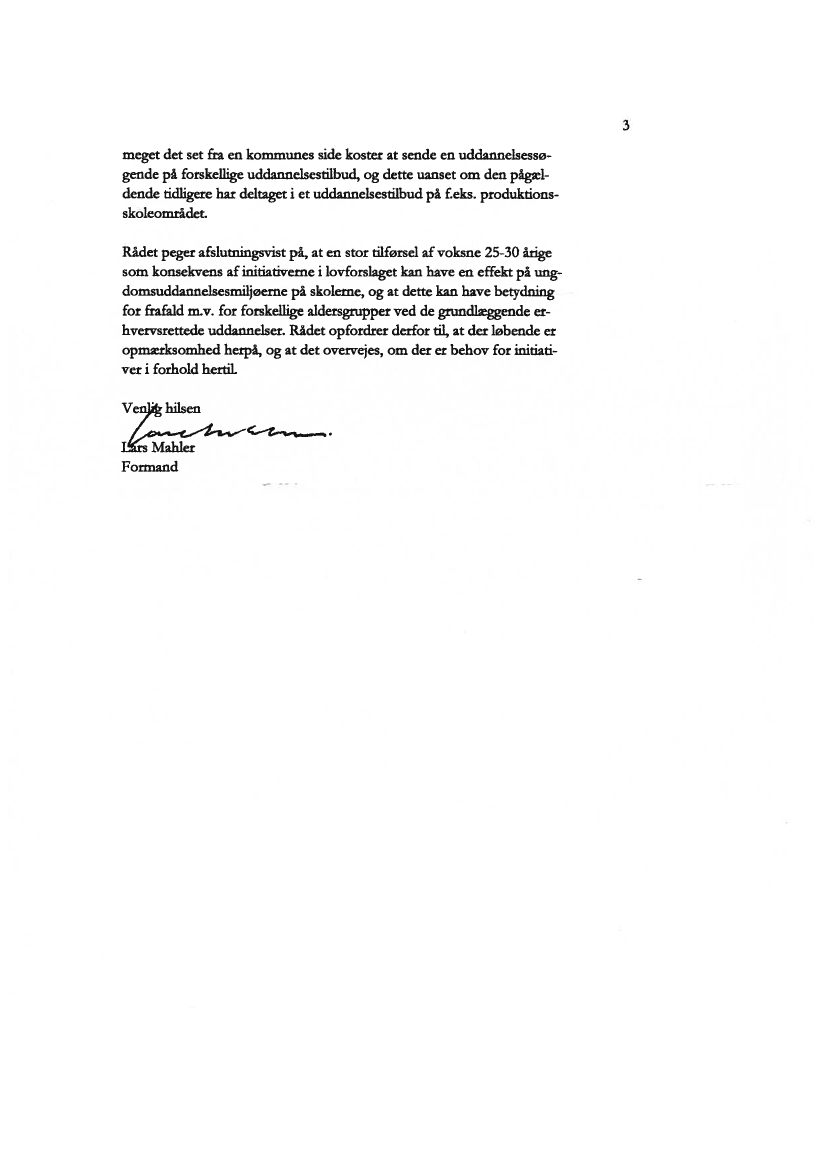 3

meget det set fra en kommunes side koster at sende en uddannelsessøgende på forskellige uddannelsestilbud, og dette uanset om den pågældende tidligere har deltaget i et uddannelsestilbud på f.eks. produktionsskoleområdet.

Rådet peger afslutningsvist på, at en stor tilførsel af voksne 25-30 årige som konsekvens af initiativerne i lovforslaget kan have en effekt på ungdomsuddannelsesmiljøerne på skolerne, og at dette kan have betydning for frafald m.v. for forskellige aldersgrupper ved de grundlæggende erhvervsrettede uddannelser. Rådet opfordrer derfor til, at der løbende er opmærksomhed herpå, og at det overvejes, om der er behov for initiativer i forhold hertil.

Venlig hilsen

Lars Mahler
Formand